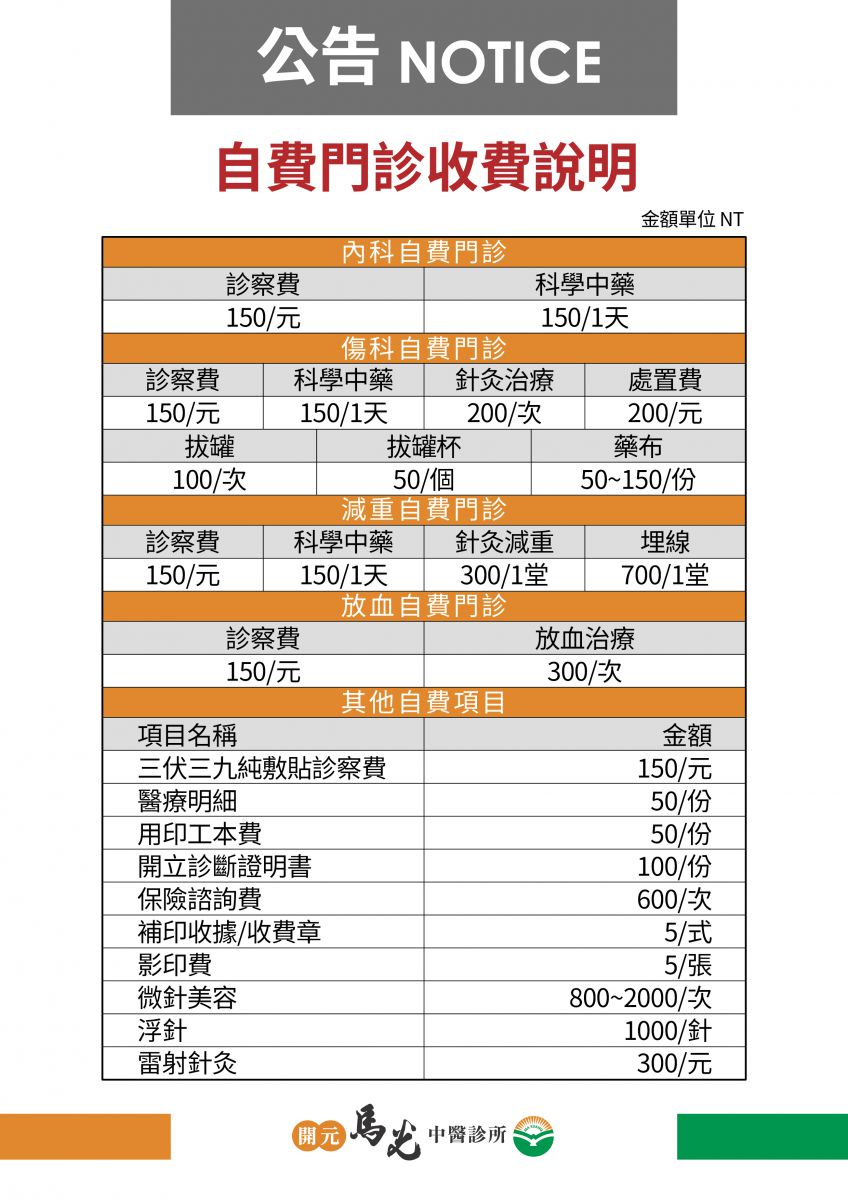 公告 NOTICE

自費門診收費說明

金額單位 NT

內科自費門診

| 診察費 | 科學中藥 |
|---|---|
| 150/元 | 150/1天 |

傷科自費門診

| 診察費 | 科學中藥 | 針灸治療 | 處置費 |
|---|---|---|---|
| 150/元 | 150/1天 | 200/次 | 200/元 |

| 拔罐 | 拔罐杯 | 藥布 |
|---|---|---|
| 100/次 | 50/個 | 50~150/份 |

減重自費門診

| 診察費 | 科學中藥 | 針灸減重 | 埋線 |
|---|---|---|---|
| 150/元 | 150/1天 | 300/1堂 | 700/1堂 |

放血自費門診

| 診察費 | 放血治療 |
|---|---|
| 150/元 | 300/次 |

其他自費項目

| 項目名稱 | 金額 |
|---|---|
| 三伏三九純敷貼診察費 | 150/元 |
| 醫療明細 | 50/份 |
| 用印工本費 | 50/份 |
| 開立診斷證明書 | 100/份 |
| 保險諮詢費 | 600/次 |
| 補印收據/收費章 | 5/式 |
| 影印費 | 5/張 |
| 微針美容 | 800~2000/次 |
| 浮針 | 1000/針 |
| 雷射針灸 | 300/元 |

開元 馬光 中醫診所